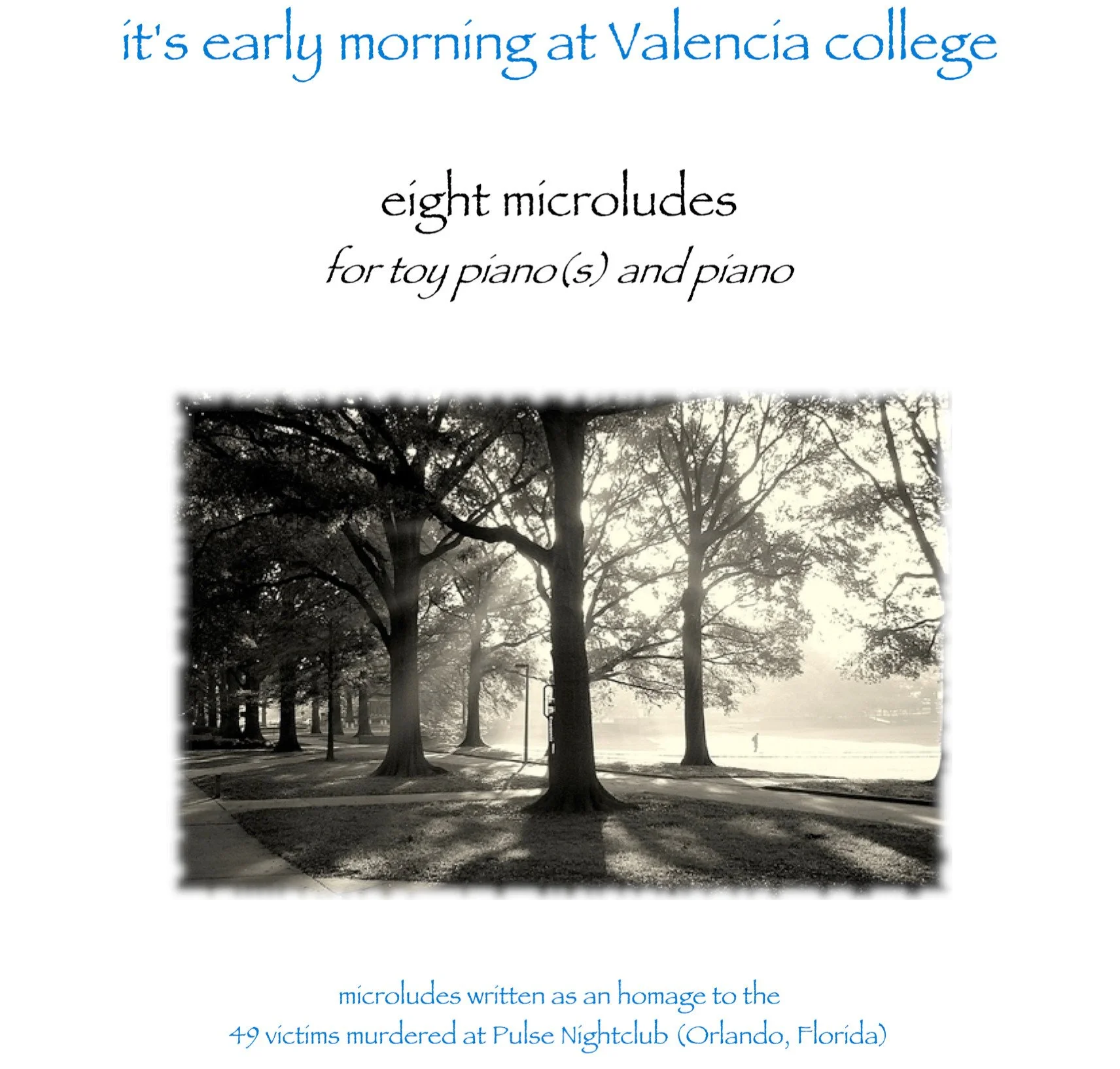 it's early morning at Valencia college

eight microludes
for toy piano(s) and piano

microludes written as an homage to the 49 victims murdered at Pulse Nightclub (Orlando, Florida)